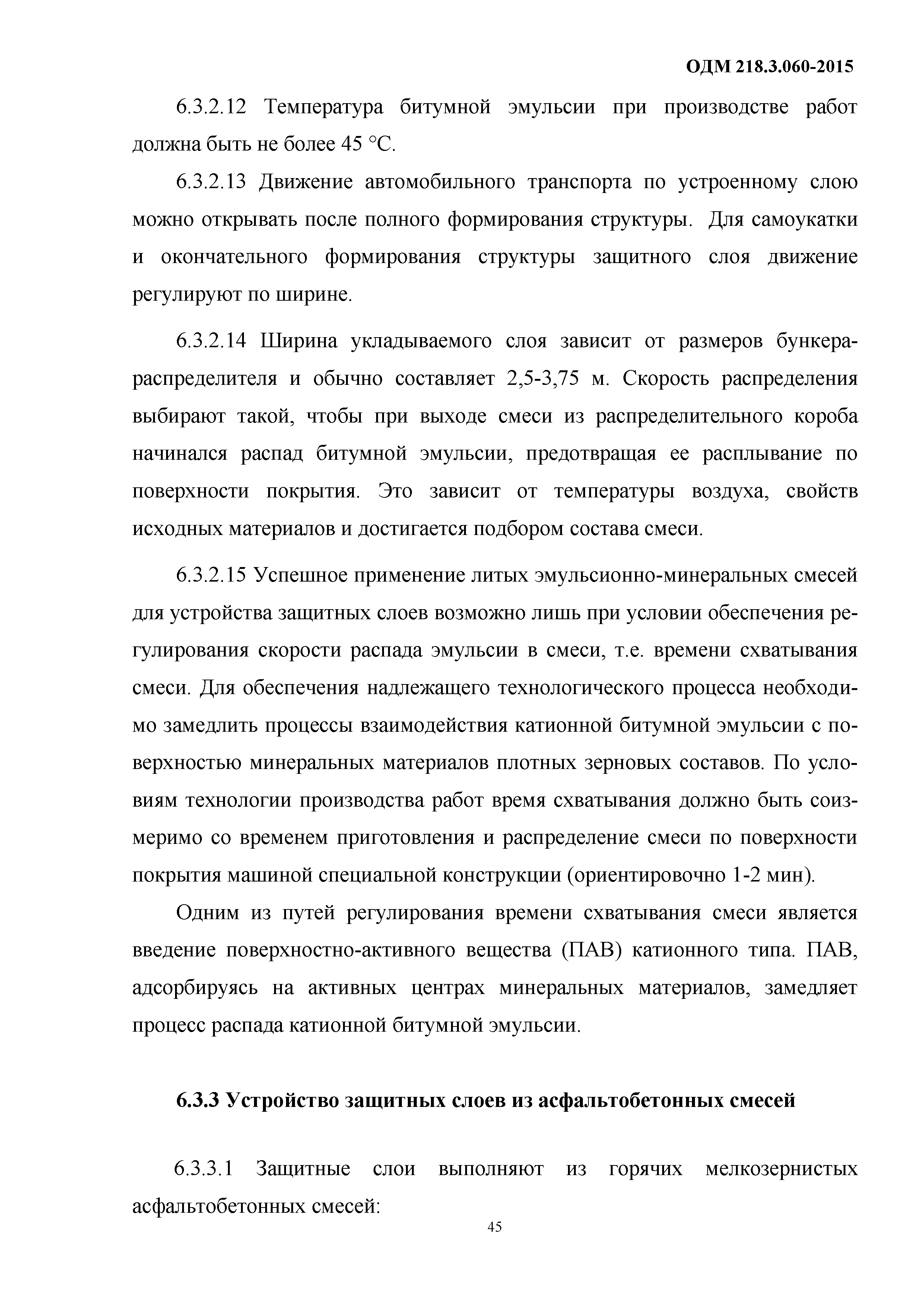 ОДМ 218.3.060-2015

6.3.2.12 Температура битумной эмульсии при производстве работ должна быть не более 45 °С.

6.3.2.13 Движение автомобильного транспорта по устроенному слою можно открывать после полного формирования структуры. Для самоукатки и окончательного формирования структуры защитного слоя движение регулируют по ширине.

6.3.2.14 Ширина укладываемого слоя зависит от размеров бункера-распределителя и обычно составляет 2,5-3,75 м. Скорость распределения выбирают такой, чтобы при выходе смеси из распределительного короба начинался распад битумной эмульсии, предотвращая ее расплывание по поверхности покрытия. Это зависит от температуры воздуха, свойств исходных материалов и достигается подбором состава смеси.

6.3.2.15 Успешное применение литых эмульсионно-минеральных смесей для устройства защитных слоев возможно лишь при условии обеспечения регулирования скорости распада эмульсии в смеси, т.е. времени схватывания смеси. Для обеспечения надлежащего технологического процесса необходимо замедлить процессы взаимодействия катионной битумной эмульсии с поверхностью минеральных материалов плотных зерновых составов. По условиям технологии производства работ время схватывания должно быть соизмеримо со временем приготовления и распределение смеси по поверхности покрытия машиной специальной конструкции (ориентировочно 1-2 мин).

Одним из путей регулирования времени схватывания смеси является введение поверхностно-активного вещества (ПАВ) катионного типа. ПАВ, адсорбируясь на активных центрах минеральных материалов, замедляет процесс распада катионной битумной эмульсии.

6.3.3 Устройство защитных слоев из асфальтобетонных смесей

6.3.3.1 Защитные слои выполняют из горячих мелкозернистых асфальтобетонных смесей:

45